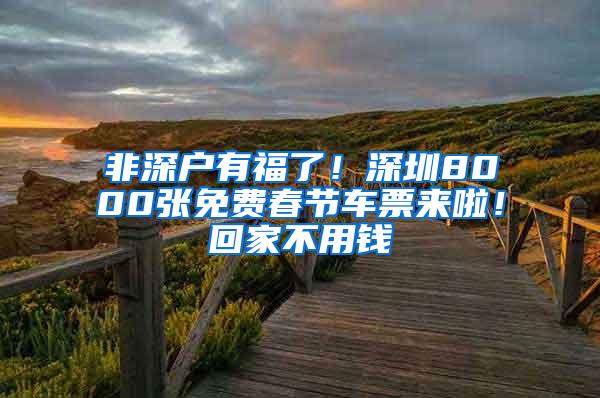 非深户有福了！深圳8000张免费春节车票来啦！回家不用钱